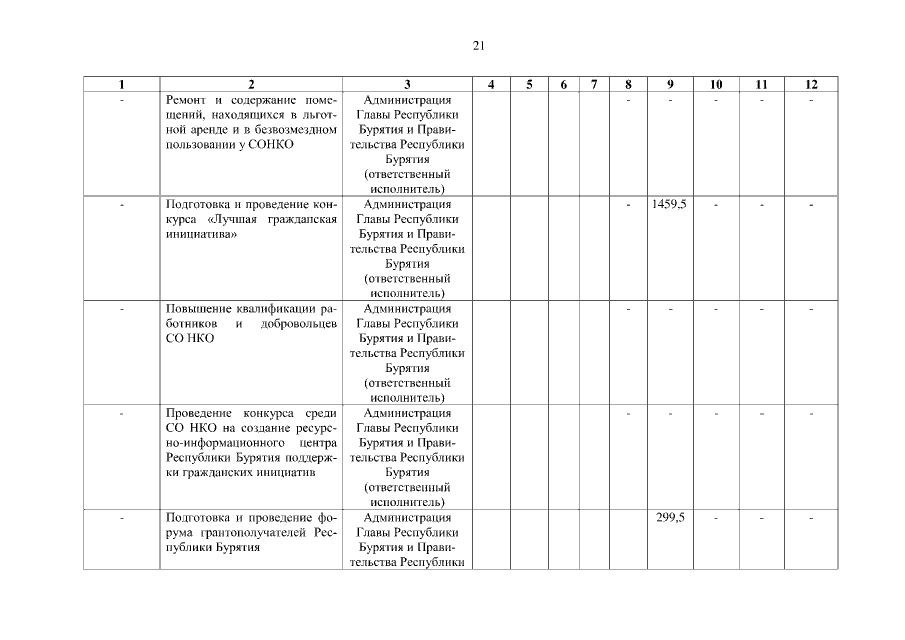 21

| 1 | 2 | 3 | 4 | 5 | 6 | 7 | 8 | 9 | 10 | 11 | 12 |
|---|---|---|---|---|---|---|---|---|---|---|---|
| - | Ремонт и содержание помещений, находящихся в льготной аренде и в безвозмездном пользовании у СОНКО | Администрация Главы Республики Бурятия и Правительства Республики Бурятия (ответственный исполнитель) | | | | | - | - | - | - | - |
| - | Подготовка и проведение конкурса «Лучшая гражданская инициатива» | Администрация Главы Республики Бурятия и Правительства Республики Бурятия (ответственный исполнитель) | | | | | - | 1459,5 | - | - | - |
| - | Повышение квалификации работников и добровольцев СО НКО | Администрация Главы Республики Бурятия и Правительства Республики Бурятия (ответственный исполнитель) | | | | | - | - | - | - | - |
| - | Проведение конкурса среди СО НКО на создание ресурсно-информационного центра Республики Бурятия поддержки гражданских инициатив | Администрация Главы Республики Бурятия и Правительства Республики Бурятия (ответственный исполнитель) | | | | | - | - | - | - | - |
| - | Подготовка и проведение форума грантополучателей Республики Бурятия | Администрация Главы Республики Бурятия и Правительства Республики | | | | | | 299,5 | - | - | - |